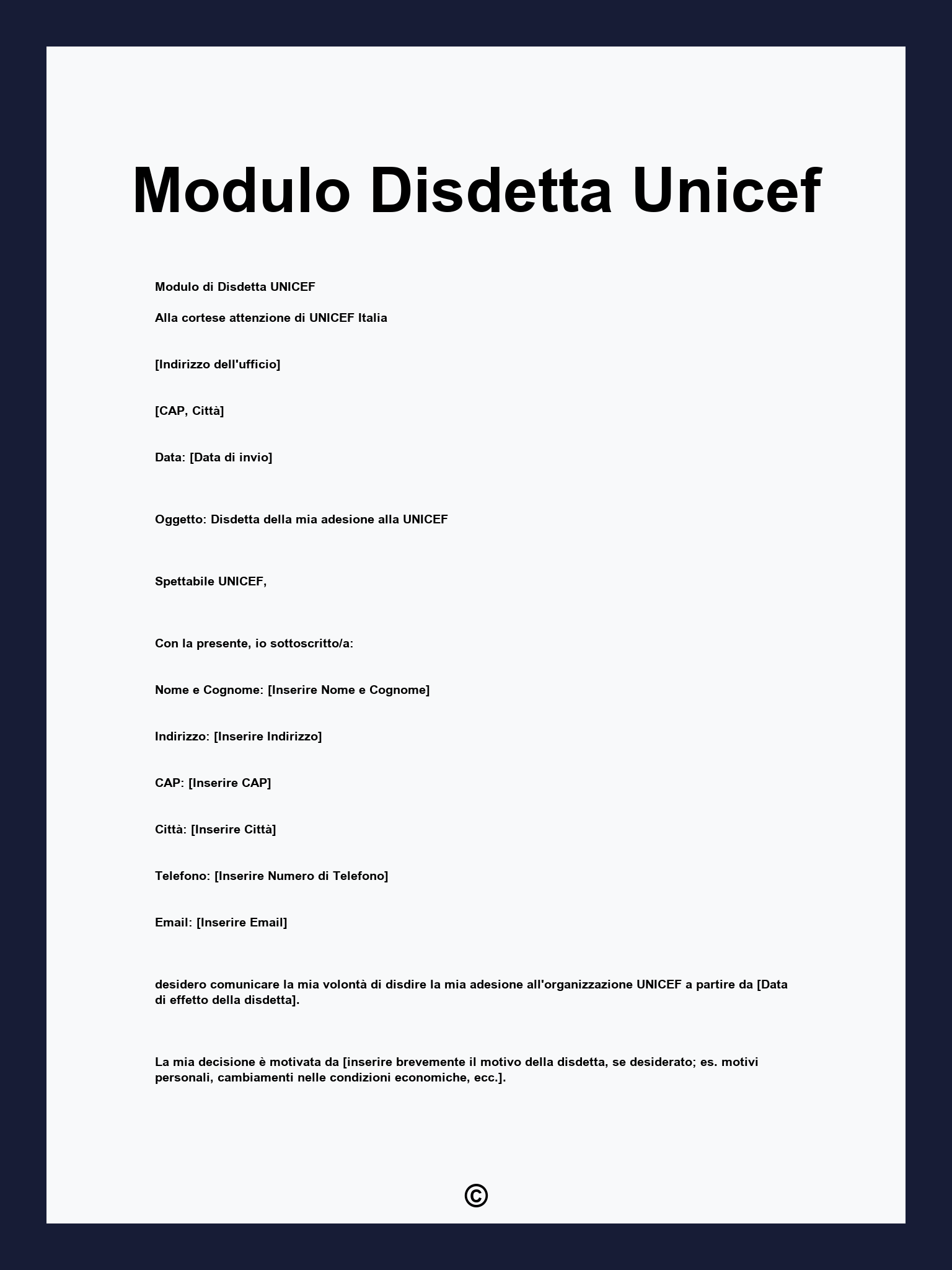 Modulo Disdetta Unicef

Modulo di Disdetta UNICEF

Alla cortese attenzione di UNICEF Italia

[Indirizzo dell'ufficio]

[CAP, Città]

Data: [Data di invio]

Oggetto: Disdetta della mia adesione alla UNICEF

Spettabile UNICEF,

Con la presente, io sottoscritto/a:

Nome e Cognome: [Inserire Nome e Cognome]

Indirizzo: [Inserire Indirizzo]

CAP: [Inserire CAP]

Città: [Inserire Città]

Telefono: [Inserire Numero di Telefono]

Email: [Inserire Email]

desidero comunicare la mia volontà di disdire la mia adesione all'organizzazione UNICEF a partire da [Data di effetto della disdetta].

La mia decisione è motivata da [inserire brevemente il motivo della disdetta, se desiderato; es. motivi personali, cambiamenti nelle condizioni economiche, ecc.].

©